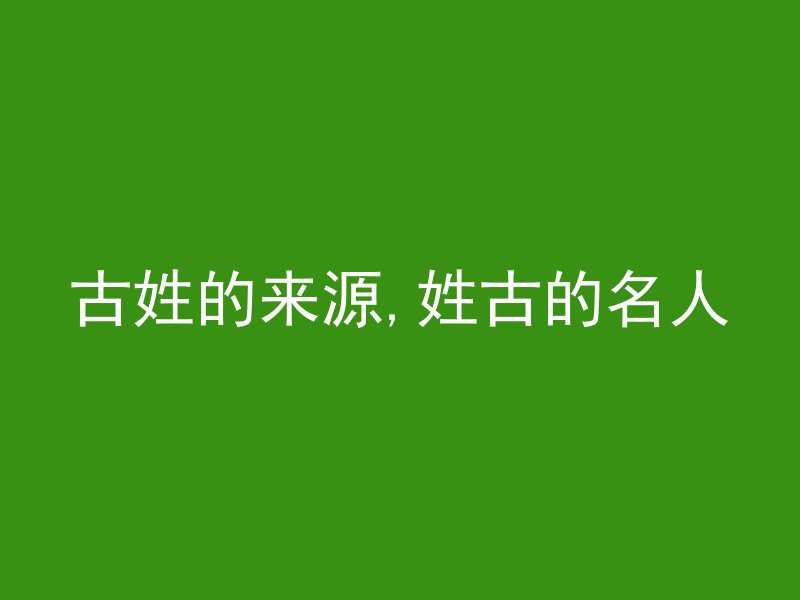 古姓的来源, 姓古的名人